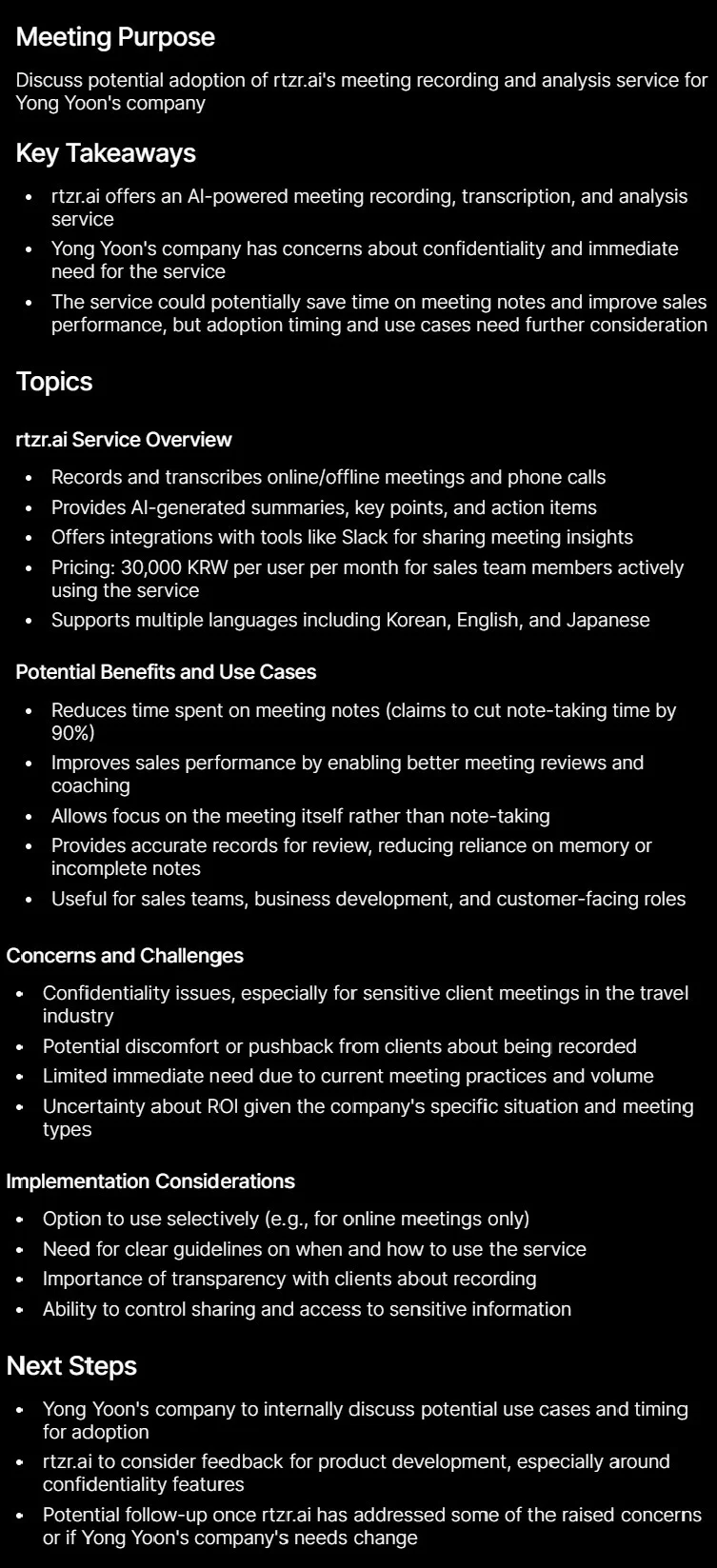 Meeting Purpose

Discuss potential adoption of rtzr.ai's meeting recording and analysis service for Yong Yoon's company

Key Takeaways

- rtzr.ai offers an AI-powered meeting recording, transcription, and analysis service
- Yong Yoon's company has concerns about confidentiality and immediate need for the service
- The service could potentially save time on meeting notes and improve sales performance, but adoption timing and use cases need further consideration

Topics

rtzr.ai Service Overview

- Records and transcribes online/offline meetings and phone calls
- Provides AI-generated summaries, key points, and action items
- Offers integrations with tools like Slack for sharing meeting insights
- Pricing: 30,000 KRW per user per month for sales team members actively using the service
- Supports multiple languages including Korean, English, and Japanese

Potential Benefits and Use Cases

- Reduces time spent on meeting notes (claims to cut note-taking time by 90%)
- Improves sales performance by enabling better meeting reviews and coaching
- Allows focus on the meeting itself rather than note-taking
- Provides accurate records for review, reducing reliance on memory or incomplete notes
- Useful for sales teams, business development, and customer-facing roles

Concerns and Challenges

- Confidentiality issues, especially for sensitive client meetings in the travel industry
- Potential discomfort or pushback from clients about being recorded
- Limited immediate need due to current meeting practices and volume
- Uncertainty about ROI given the company's specific situation and meeting types

Implementation Considerations

- Option to use selectively (e.g., for online meetings only)
- Need for clear guidelines on when and how to use the service
- Importance of transparency with clients about recording
- Ability to control sharing and access to sensitive information

Next Steps

- Yong Yoon's company to internally discuss potential use cases and timing for adoption
- rtzr.ai to consider feedback for product development, especially around confidentiality features
- Potential follow-up once rtzr.ai has addressed some of the raised concerns or if Yong Yoon's company's needs change